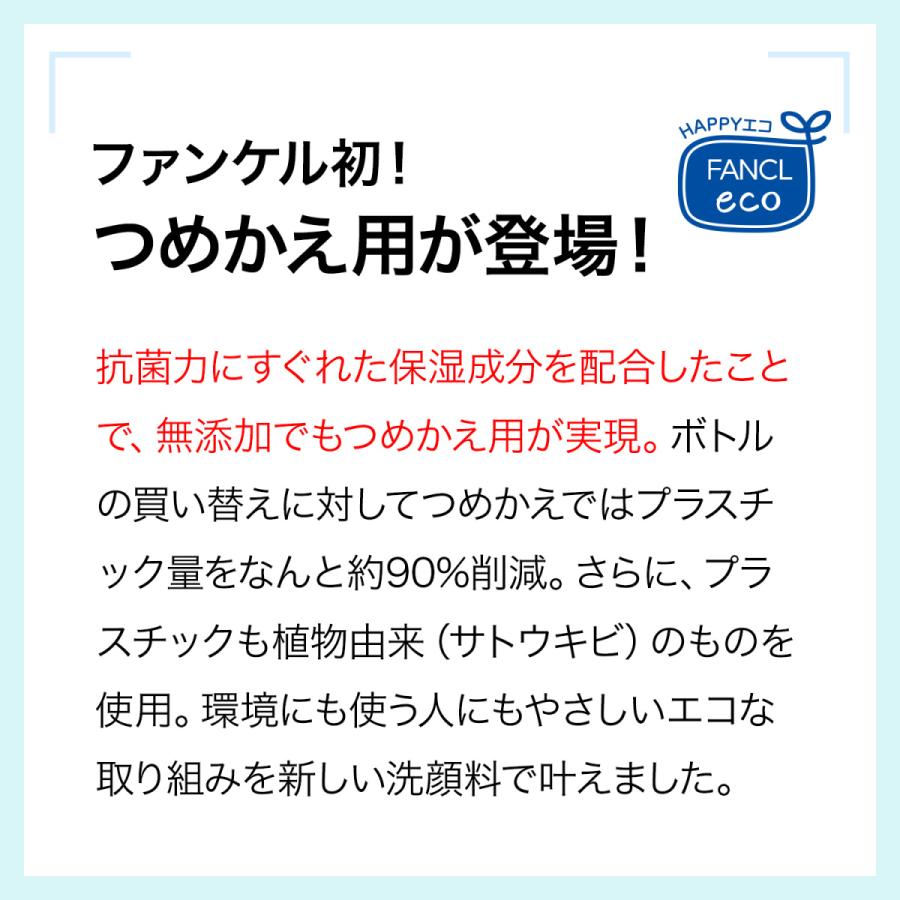 ファンケル初！
つめかえ用が登場！

HAPPYエコ
FANCL
eco

抗菌力にすぐれた保湿成分を配合したことで、無添加でもつめかえ用が実現。ボトルの買い替えに対してつめかえではプラスチック量をなんと約90%削減。さらに、プラスチックも植物由来（サトウキビ）のものを使用。環境にも使う人にもやさしいエコな取り組みを新しい洗顔料で叶えました。